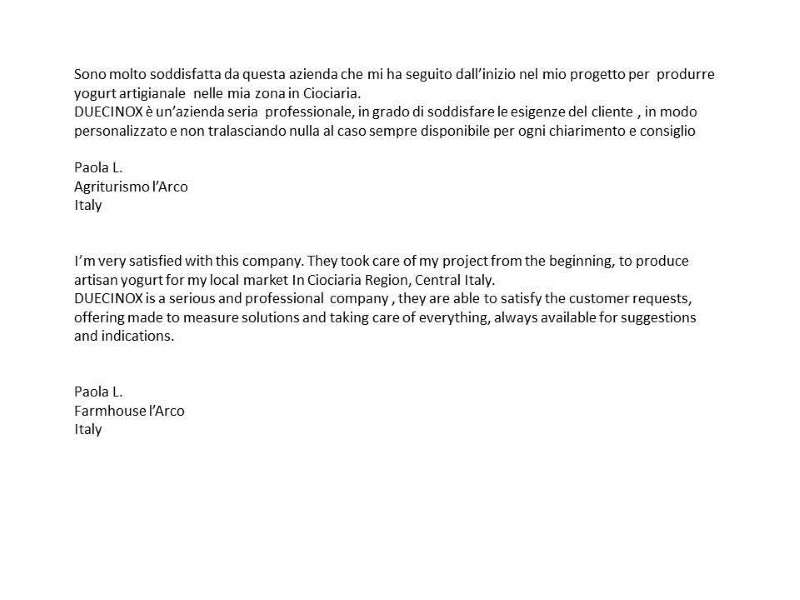 Sono molto soddisfatta da questa azienda che mi ha seguito dall'inizio nel mio progetto per produrre yogurt artigianale nelle mia zona in Ciociaria.
DUECINOX è un'azienda seria professionale, in grado di soddisfare le esigenze del cliente , in modo personalizzato e non tralasciando nulla al caso sempre disponibile per ogni chiarimento e consiglio

Paola L.
Agriturismo l'Arco
Italy

I'm very satisfied with this company. They took care of my project from the beginning, to produce artisan yogurt for my local market In Ciociaria Region, Central Italy.
DUECINOX is a serious and professional company , they are able to satisfy the customer requests, offering made to measure solutions and taking care of everything, always available for suggestions and indications.

Paola L.
Farmhouse l'Arco
Italy